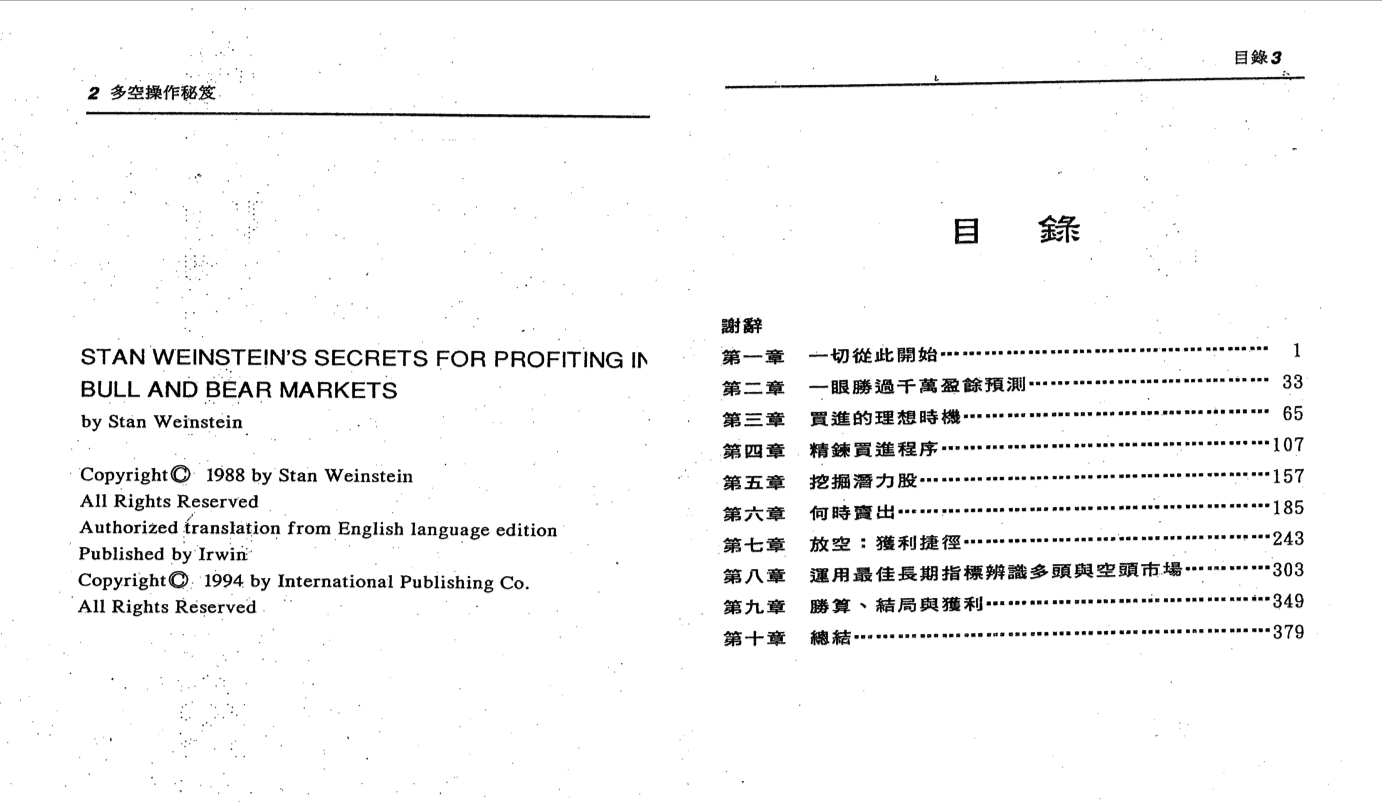 2 多空操作秘笈

STAN WEINSTEIN'S SECRETS FOR PROFITING IN BULL AND BEAR MARKETS
by Stan Weinstein

Copyright© 1988 by Stan Weinstein
All Rights Reserved
Authorized translation from English language edition
Published by Irwin
Copyright© 1994 by International Publishing Co.
All Rights Reserved

目錄 3

目 錄

謝辭
第一章 一切從此開始……1
第二章 一眼勝過千萬盈餘預測……33
第三章 買進的理想時機……65
第四章 精鍊買進程序……107
第五章 挖掘潛力股……157
第六章 何時賣出……185
第七章 放空：獲利捷徑……243
第八章 運用最佳長期指標辨識多頭與空頭市場……303
第九章 勝算、結局與獲利……349
第十章 總結……379